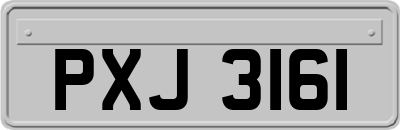 PXJ 3161